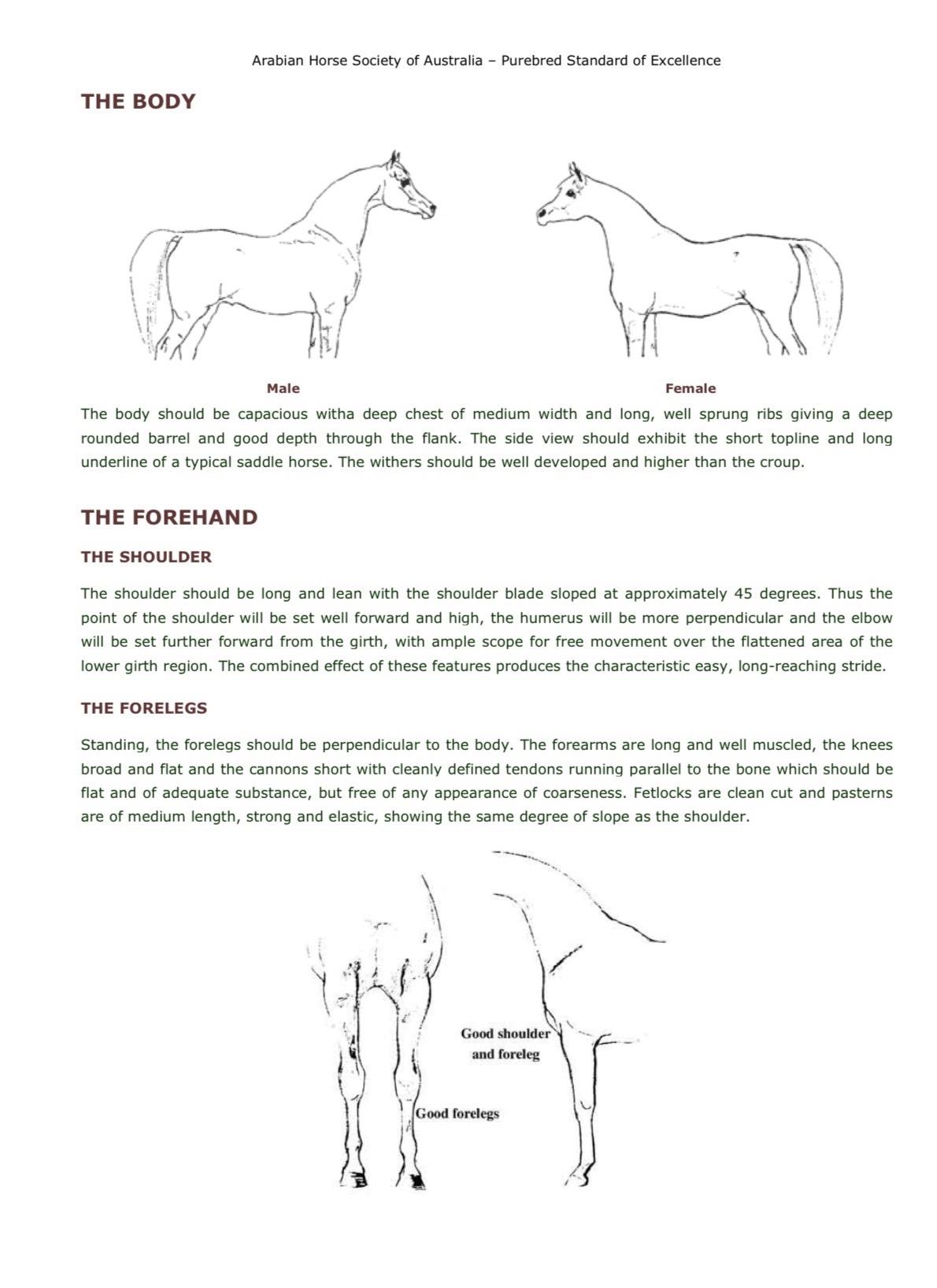 Arabian Horse Society of Australia – Purebred Standard of Excellence

THE BODY

Male

Female

The body should be capacious witha deep chest of medium width and long, well sprung ribs giving a deep rounded barrel and good depth through the flank. The side view should exhibit the short topline and long underline of a typical saddle horse. The withers should be well developed and higher than the croup.

THE FOREHAND

THE SHOULDER

The shoulder should be long and lean with the shoulder blade sloped at approximately 45 degrees. Thus the point of the shoulder will be set well forward and high, the humerus will be more perpendicular and the elbow will be set further forward from the girth, with ample scope for free movement over the flattened area of the lower girth region. The combined effect of these features produces the characteristic easy, long-reaching stride.

THE FORELEGS

Standing, the forelegs should be perpendicular to the body. The forearms are long and well muscled, the knees broad and flat and the cannons short with cleanly defined tendons running parallel to the bone which should be flat and of adequate substance, but free of any appearance of coarseness. Fetlocks are clean cut and pasterns are of medium length, strong and elastic, showing the same degree of slope as the shoulder.

Good shoulder and foreleg

Good forelegs